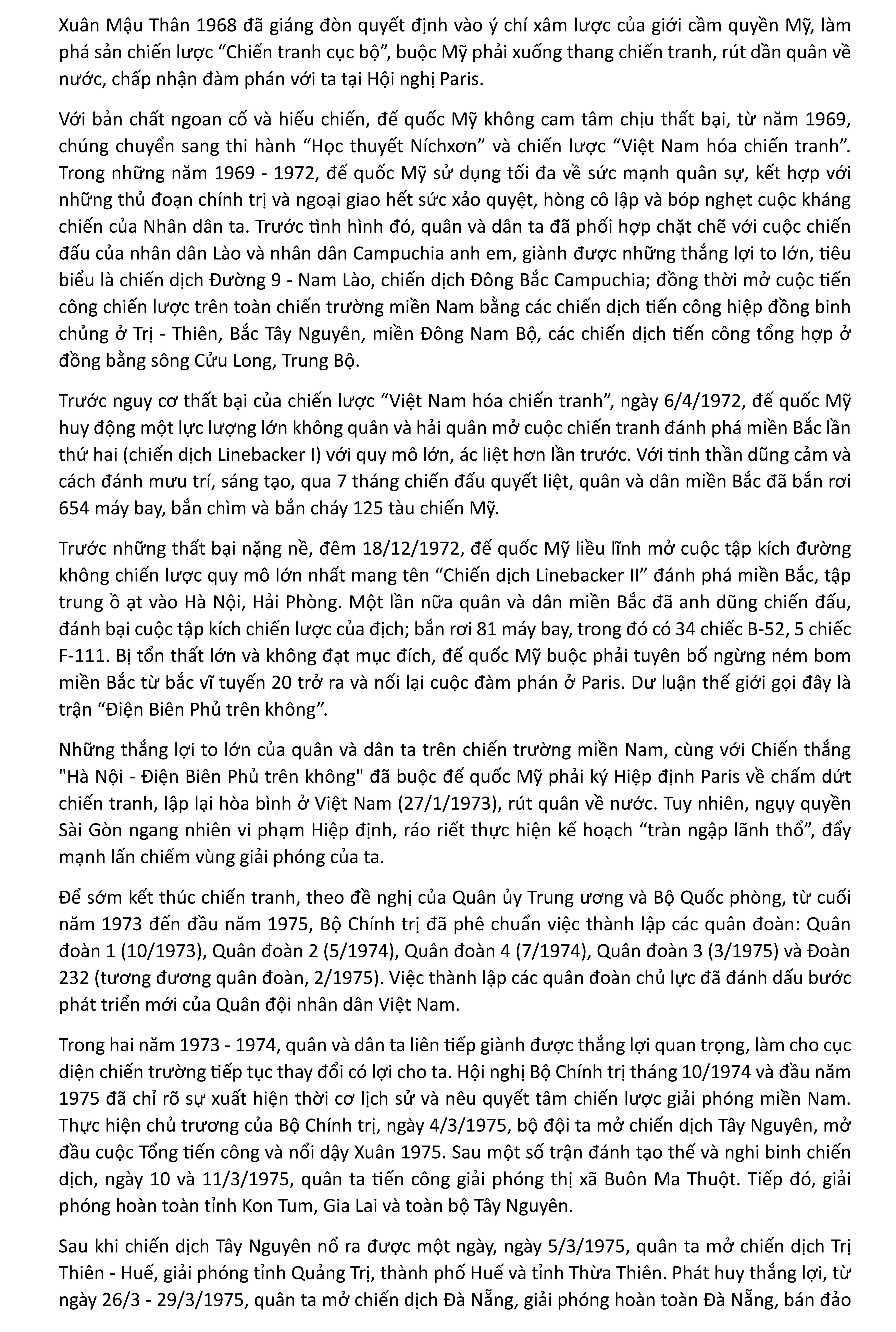 Xuân Mậu Thân 1968 đã giáng đòn quyết định vào ý chí xâm lược của giới cầm quyền Mỹ, làm phá sản chiến lược “Chiến tranh cục bộ”, buộc Mỹ phải xuống thang chiến tranh, rút dần quân về nước, chấp nhận đàm phán với ta tại Hội nghị Paris.

Với bản chất ngoan cố và hiếu chiến, đế quốc Mỹ không cam tâm chịu thất bại, từ năm 1969, chúng chuyển sang thi hành “Học thuyết Níchxơn” và chiến lược “Việt Nam hóa chiến tranh”. Trong những năm 1969 - 1972, đế quốc Mỹ sử dụng tối đa về sức mạnh quân sự, kết hợp với những thủ đoạn chính trị và ngoại giao hết sức xảo quyệt, hòng cô lập và bóp nghẹt cuộc kháng chiến của Nhân dân ta. Trước tình hình đó, quân và dân ta đã phối hợp chặt chẽ với cuộc chiến đấu của nhân dân Lào và nhân dân Campuchia anh em, giành được những thắng lợi to lớn, tiêu biểu là chiến dịch Đường 9 - Nam Lào, chiến dịch Đông Bắc Campuchia; đồng thời mở cuộc tiến công chiến lược trên toàn chiến trường miền Nam bằng các chiến dịch tiến công hiệp đồng binh chủng ở Trị - Thiên, Bắc Tây Nguyên, miền Đông Nam Bộ, các chiến dịch tiến công tổng hợp ở đồng bằng sông Cửu Long, Trung Bộ.

Trước nguy cơ thất bại của chiến lược “Việt Nam hóa chiến tranh”, ngày 6/4/1972, đế quốc Mỹ huy động một lực lượng lớn không quân và hải quân mở cuộc chiến tranh đánh phá miền Bắc lần thứ hai (chiến dịch Linebacker I) với quy mô lớn, ác liệt hơn lần trước. Với tinh thần dũng cảm và cách đánh mưu trí, sáng tạo, qua 7 tháng chiến đấu quyết liệt, quân và dân miền Bắc đã bắn rơi 654 máy bay, bắn chìm và bắn cháy 125 tàu chiến Mỹ.

Trước những thất bại nặng nề, đêm 18/12/1972, đế quốc Mỹ liều lĩnh mở cuộc tập kích đường không chiến lược quy mô lớn nhất mang tên “Chiến dịch Linebacker II” đánh phá miền Bắc, tập trung ồ ạt vào Hà Nội, Hải Phòng. Một lần nữa quân và dân miền Bắc đã anh dũng chiến đấu, đánh bại cuộc tập kích chiến lược của địch; bắn rơi 81 máy bay, trong đó có 34 chiếc B-52, 5 chiếc F-111. Bị tổn thất lớn và không đạt mục đích, đế quốc Mỹ buộc phải tuyên bố ngừng ném bom miền Bắc từ bắc vĩ tuyến 20 trở ra và nối lại cuộc đàm phán ở Paris. Dư luận thế giới gọi đây là trận “Điện Biên Phủ trên không”.

Những thắng lợi to lớn của quân và dân ta trên chiến trường miền Nam, cùng với Chiến thắng "Hà Nội - Điện Biên Phủ trên không" đã buộc đế quốc Mỹ phải ký Hiệp định Paris về chấm dứt chiến tranh, lập lại hòa bình ở Việt Nam (27/1/1973), rút quân về nước. Tuy nhiên, ngụy quyền Sài Gòn ngang nhiên vi phạm Hiệp định, ráo riết thực hiện kế hoạch “tràn ngập lãnh thổ”, đẩy mạnh lấn chiếm vùng giải phóng của ta.

Để sớm kết thúc chiến tranh, theo đề nghị của Quân ủy Trung ương và Bộ Quốc phòng, từ cuối năm 1973 đến đầu năm 1975, Bộ Chính trị đã phê chuẩn việc thành lập các quân đoàn: Quân đoàn 1 (10/1973), Quân đoàn 2 (5/1974), Quân đoàn 4 (7/1974), Quân đoàn 3 (3/1975) và Đoàn 232 (tương đương quân đoàn, 2/1975). Việc thành lập các quân đoàn chủ lực đã đánh dấu bước phát triển mới của Quân đội nhân dân Việt Nam.

Trong hai năm 1973 - 1974, quân và dân ta liên tiếp giành được thắng lợi quan trọng, làm cho cục diện chiến trường tiếp tục thay đổi có lợi cho ta. Hội nghị Bộ Chính trị tháng 10/1974 và đầu năm 1975 đã chỉ rõ sự xuất hiện thời cơ lịch sử và nêu quyết tâm chiến lược giải phóng miền Nam. Thực hiện chủ trương của Bộ Chính trị, ngày 4/3/1975, bộ đội ta mở chiến dịch Tây Nguyên, mở đầu cuộc Tổng tiến công và nổi dậy Xuân 1975. Sau một số trận đánh tạo thế và nghi binh chiến dịch, ngày 10 và 11/3/1975, quân ta tiến công giải phóng thị xã Buôn Ma Thuột. Tiếp đó, giải phóng hoàn toàn tỉnh Kon Tum, Gia Lai và toàn bộ Tây Nguyên.

Sau khi chiến dịch Tây Nguyên nổ ra được một ngày, ngày 5/3/1975, quân ta mở chiến dịch Trị Thiên - Huế, giải phóng tỉnh Quảng Trị, thành phố Huế và tỉnh Thừa Thiên. Phát huy thắng lợi, từ ngày 26/3 - 29/3/1975, quân ta mở chiến dịch Đà Nẵng, giải phóng hoàn toàn Đà Nẵng, bán đảo